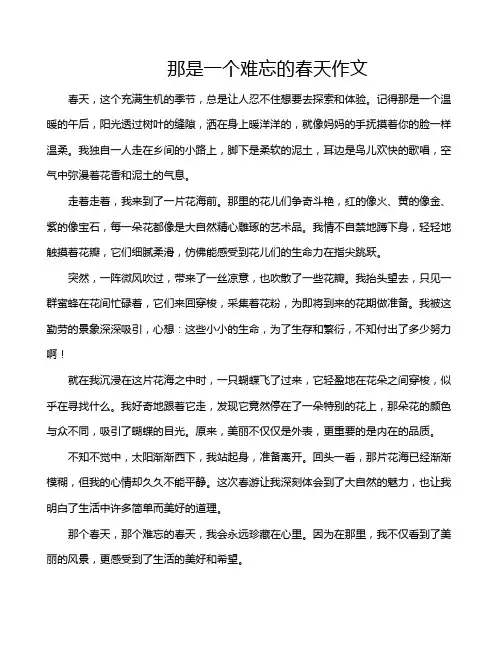 那是一个难忘的春天作文

春天，这个充满生机的季节，总是让人忍不住想要去探索和体验。记得那是一个温暖的午后，阳光透过树叶的缝隙，洒在身上暖洋洋的，就像妈妈的手抚摸着你的脸一样温柔。我独自一人走在乡间的小路上，脚下是柔软的泥土，耳边是鸟儿欢快的歌唱，空气中弥漫着花香和泥土的气息。

走着走着，我来到了一片花海前。那里的花儿们争奇斗艳，红的像火、黄的像金、紫的像宝石，每一朵花都像是大自然精心雕琢的艺术品。我情不自禁地蹲下身，轻轻地触摸着花瓣，它们细腻柔滑，仿佛能感受到花儿们的生命力在指尖跳跃。

突然，一阵微风吹过，带来了一丝凉意，也吹散了一些花瓣。我抬头望去，只见一群蜜蜂在花间忙碌着，它们来回穿梭，采集着花粉，为即将到来的花期做准备。我被这勤劳的景象深深吸引，心想：这些小小的生命，为了生存和繁衍，不知付出了多少努力啊！

就在我沉浸在这片花海之中时，一只蝴蝶飞了过来，它轻盈地在花朵之间穿梭，似乎在寻找什么。我好奇地跟着它走，发现它竟然停在了一朵特别的花上，那朵花的颜色与众不同，吸引了蝴蝶的目光。原来，美丽不仅仅是外表，更重要的是内在的品质。

不知不觉中，太阳渐渐西下，我站起身，准备离开。回头一看，那片花海已经渐渐模糊，但我的心情却久久不能平静。这次春游让我深刻体会到了大自然的魅力，也让我明白了生活中许多简单而美好的道理。

那个春天，那个难忘的春天，我会永远珍藏在心里。因为在那里，我不仅看到了美丽的风景，更感受到了生活的美好和希望。